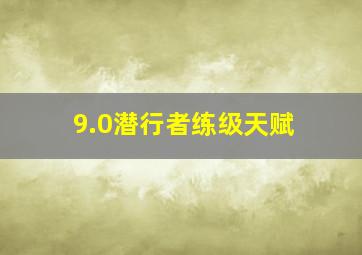 9.0潜行者练级天赋